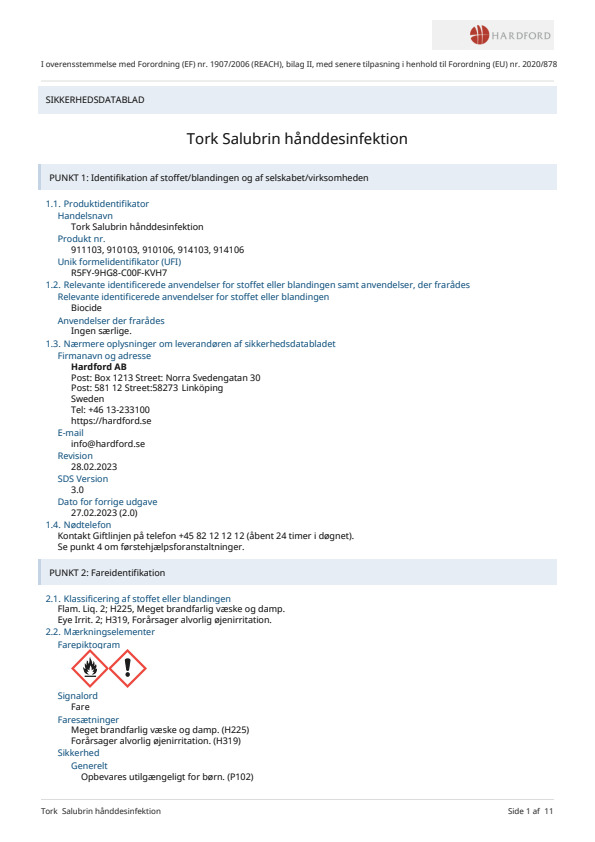 HARDFORD

I overensstemmelse med Forordning (EF) nr. 1907/2006 (REACH), bilag II, med senere tilpasning i henhold til Forordning (EU) nr. 2020/878

SIKKERHEDSDATABLAD

Tork Salubrin hånddesinfektion

PUNKT 1: Identifikation af stoffet/blandingen og af selskabet/virksomheden

1.1. Produktidentifikator
Handelsnavn
Tork Salubrin hånddesinfektion
Produkt nr.
911103, 910103, 910106, 914103, 914106
Unik formelidentifikator (UFI)
R5FY-9HG8-C00F-KVH7
1.2. Relevante identificerede anvendelser for stoffet eller blandingen samt anvendelser, der frarådes
Relevante identificerede anvendelser for stoffet eller blandingen
Biocide
Anvendelser der frarådes
Ingen særlige.
1.3. Nærmere oplysninger om leverandøren af sikkerhedsdatabladet
Firmanavn og adresse
Hardford AB
Post: Box 1213 Street: Norra Svedengatan 30
Post: 581 12 Street:58273 Linköping
Sweden
Tel: +46 13-233100
https://hardford.se
E-mail
info@hardford.se
Revision
28.02.2023
SDS Version
3.0
Dato for forrige udgave
27.02.2023 (2.0)
1.4. Nødtelefon
Kontakt Giftlinjen på telefon +45 82 12 12 12 (åbent 24 timer i døgnet).
Se punkt 4 om førstehjælpsforanstaltninger.

PUNKT 2: Fareidentifikation

2.1. Klassificering af stoffet eller blandingen
Flam. Liq. 2; H225, Meget brandfarlig væske og damp.
Eye Irrit. 2; H319, Forårsager alvorlig øjenirritation.
2.2. Mærkningselementer
Farepiktogram
Signalord
Fare
Faresætninger
Meget brandfarlig væske og damp. (H225)
Forårsager alvorlig øjenirritation. (H319)
Sikkerhed
Generelt
Opbevares utilgængeligt for børn. (P102)

Tork Salubrin hånddesinfektion
Side 1 af 11